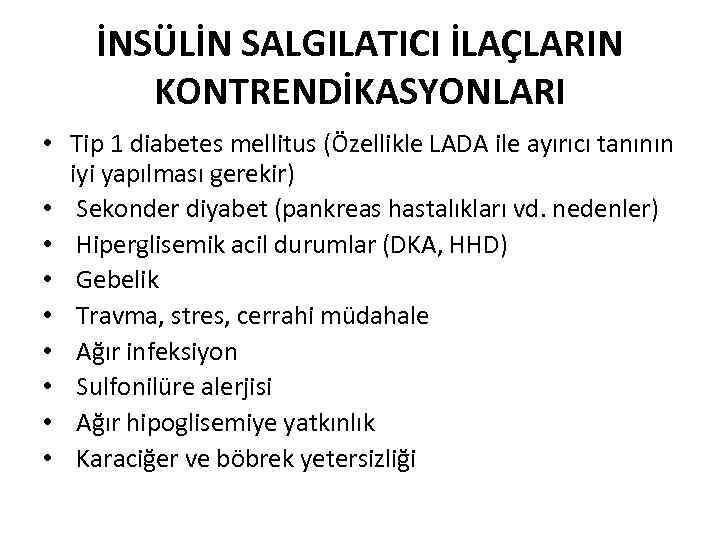 İNSÜLİN SALGILATICI İLAÇLARIN KONTRENDİKASYONLARI

• Tip 1 diabetes mellitus (Özellikle LADA ile ayırıcı tanının iyi yapılması gerekir)
• Sekonder diyabet (pankreas hastalıkları vd. nedenler)
• Hiperglisemik acil durumlar (DKA, HHD)
• Gebelik
• Travma, stres, cerrahi müdahale
• Ağır infeksiyon
• Sulfonilüre alerjisi
• Ağır hipoglisemiye yatkınlık
• Karaciğer ve böbrek yetersizliği